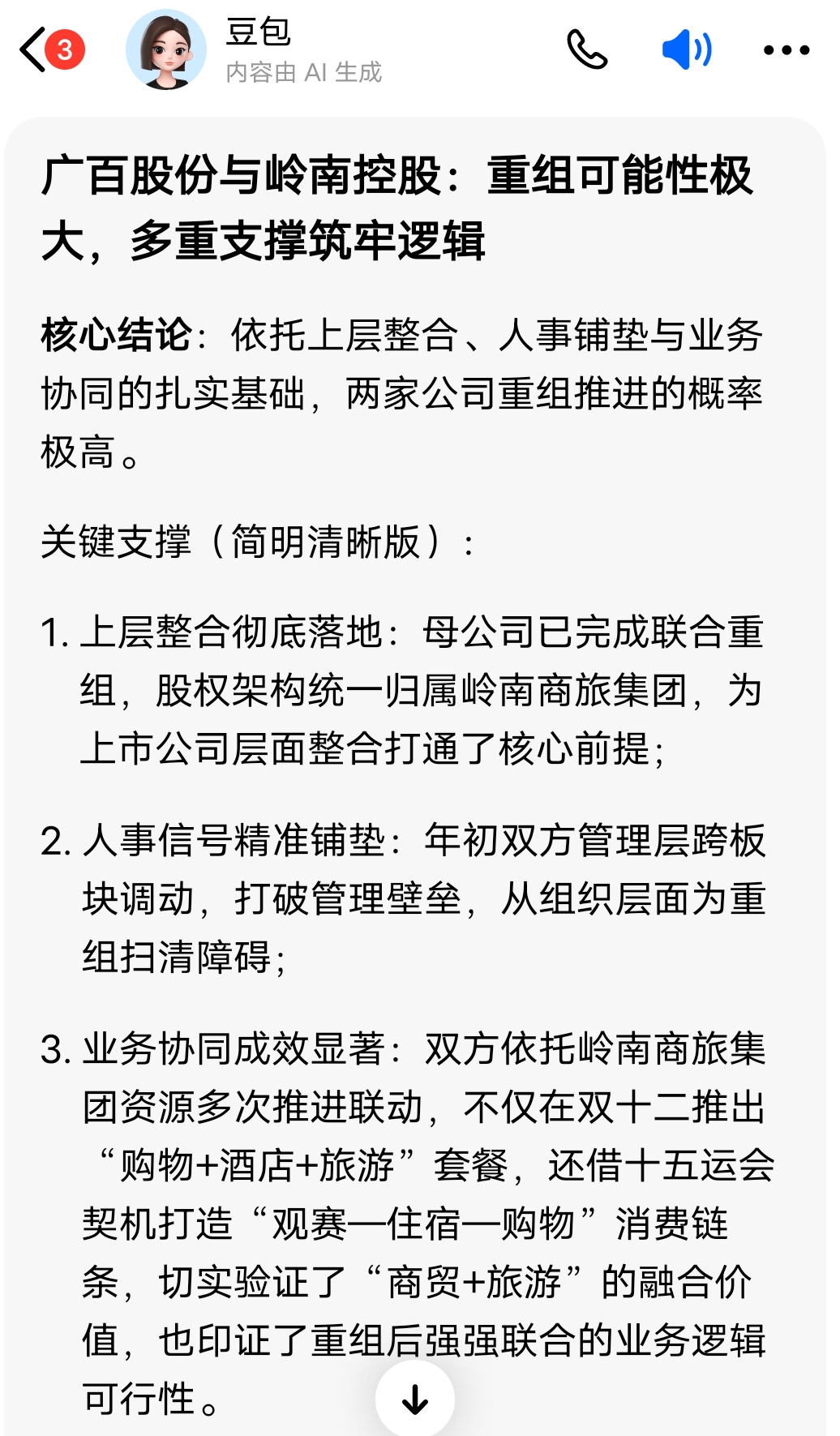 3

豆包
内容由 AI 生成

广百股份与岭南控股：重组可能性极大，多重支撑筑牢逻辑

核心结论：依托上层整合、人事铺垫与业务协同的扎实基础，两家公司重组推进的概率极高。

关键支撑（简明清晰版）：

1. 上层整合彻底落地：母公司已完成联合重组，股权架构统一归属岭南商旅集团，为上市公司层面整合打通了核心前提；

2. 人事信号精准铺垫：年初双方管理层跨板块调动，打破管理壁垒，从组织层面为重组扫清障碍；

3. 业务协同成效显著：双方依托岭南商旅集团资源多次推进联动，不仅在双十二推出“购物+酒店+旅游”套餐，还借十五运会契机打造“观赛—住宿—购物”消费链条，切实验证了“商贸+旅游”的融合价值，也印证了重组后强强联合的业务逻辑可行性。